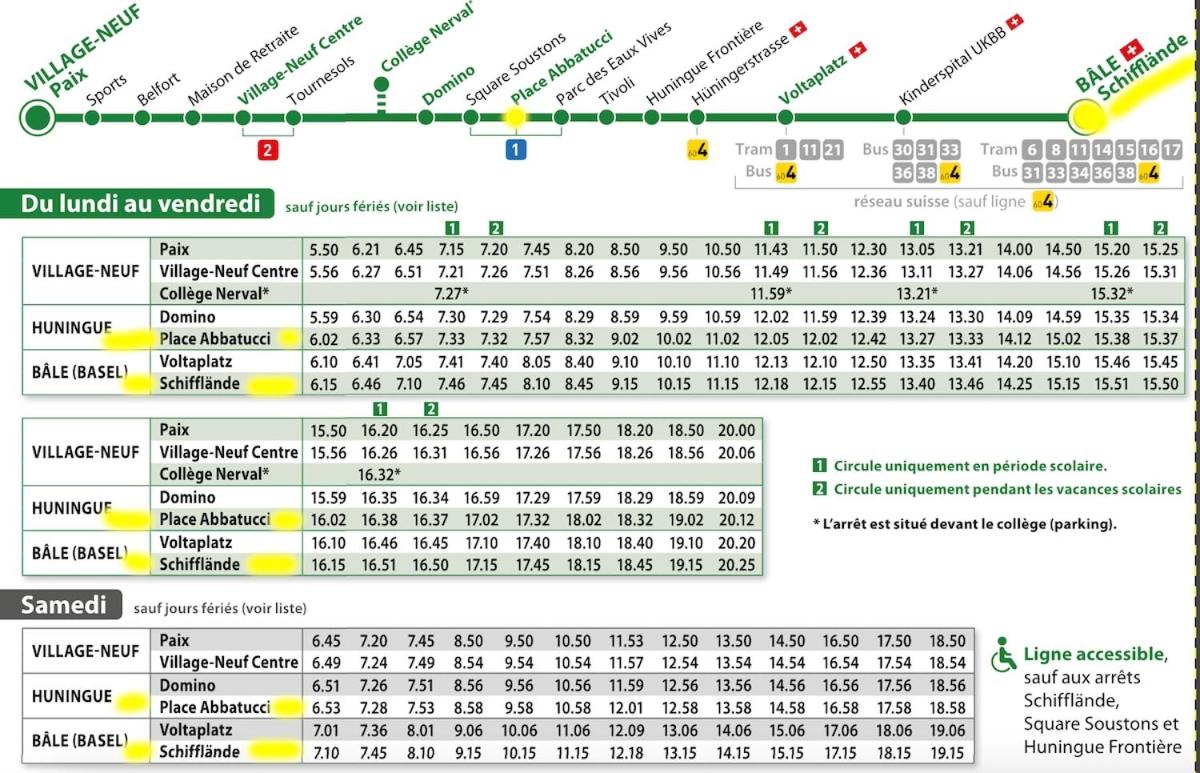 VILLAGE-NEUF Paix
Sports
Belfort
Maison de Retraite
Village-Neuf Centre
Tournesols
Collège Nerval*
Domino
Square Soustons
Place Abbatucci
Parc des Eaux Vives
Tivoli
Huningue Frontière
Hüningerstrasse
Voltaplatz
Kinderspital UKBB
BÂLE Schifflände

2
1
604

Tram 1 11 21
Bus 604
Bus 30 31 33 36 38 604
Tram 6 8 11 14 15 16 17
Bus 31 33 34 36 38 604
réseau suisse (sauf ligne 604)

Du lundi au vendredi sauf jours fériés (voir liste)

| | | | | | 1 | 2 | | | | | | 1 | 2 | | 1 | 2 | | | 1 | 2 |
|---|---|---|---|---|---|---|---|---|---|---|---|---|---|---|---|---|---|---|---|---|
| VILLAGE-NEUF | Paix | 5.50 | 6.21 | 6.45 | 7.15 | 7.20 | 7.45 | 8.20 | 8.50 | 9.50 | 10.50 | 11.43 | 11.50 | 12.30 | 13.05 | 13.21 | 14.00 | 14.50 | 15.20 | 15.25 |
| | Village-Neuf Centre | 5.56 | 6.27 | 6.51 | 7.21 | 7.26 | 7.51 | 8.26 | 8.56 | 9.56 | 10.56 | 11.49 | 11.56 | 12.36 | 13.11 | 13.27 | 14.06 | 14.56 | 15.26 | 15.31 |
| | Collège Nerval* | | | | 7.27* | | | | | | | 11.59* | | | 13.21* | | | | 15.32* | |
| HUNINGUE | Domino | 5.59 | 6.30 | 6.54 | 7.30 | 7.29 | 7.54 | 8.29 | 8.59 | 9.59 | 10.59 | 12.02 | 11.59 | 12.39 | 13.24 | 13.30 | 14.09 | 14.59 | 15.35 | 15.34 |
| | Place Abbatucci | 6.02 | 6.33 | 6.57 | 7.33 | 7.32 | 7.57 | 8.32 | 9.02 | 10.02 | 11.02 | 12.05 | 12.02 | 12.42 | 13.27 | 13.33 | 14.12 | 15.02 | 15.38 | 15.37 |
| BÂLE (BASEL) | Voltaplatz | 6.10 | 6.41 | 7.05 | 7.41 | 7.40 | 8.05 | 8.40 | 9.10 | 10.10 | 11.10 | 12.13 | 12.10 | 12.50 | 13.35 | 13.41 | 14.20 | 15.10 | 15.46 | 15.45 |
| | Schifflände | 6.15 | 6.46 | 7.10 | 7.46 | 7.45 | 8.10 | 8.45 | 9.15 | 10.15 | 11.15 | 12.18 | 12.15 | 12.55 | 13.40 | 13.46 | 14.25 | 15.15 | 15.51 | 15.50 |

| | | | 1 | 2 | | | | | | |
|---|---|---|---|---|---|---|---|---|---|---|
| VILLAGE-NEUF | Paix | 15.50 | 16.20 | 16.25 | 16.50 | 17.20 | 17.50 | 18.20 | 18.50 | 20.00 |
| | Village-Neuf Centre | 15.56 | 16.26 | 16.31 | 16.56 | 17.26 | 17.56 | 18.26 | 18.56 | 20.06 |
| | Collège Nerval* | | 16.32* | | | | | | | |
| HUNINGUE | Domino | 15.59 | 16.35 | 16.34 | 16.59 | 17.29 | 17.59 | 18.29 | 18.59 | 20.09 |
| | Place Abbatucci | 16.02 | 16.38 | 16.37 | 17.02 | 17.32 | 18.02 | 18.32 | 19.02 | 20.12 |
| BÂLE (BASEL) | Voltaplatz | 16.10 | 16.46 | 16.45 | 17.10 | 17.40 | 18.10 | 18.40 | 19.10 | 20.20 |
| | Schifflände | 16.15 | 16.51 | 16.50 | 17.15 | 17.45 | 18.15 | 18.45 | 19.15 | 20.25 |

1 Circule uniquement en période scolaire.
2 Circule uniquement pendant les vacances scolaires

* L'arrêt est situé devant le collège (parking).

Samedi sauf jours fériés (voir liste)

| | | | | | | | | | | | | | | |
|---|---|---|---|---|---|---|---|---|---|---|---|---|---|---|
| VILLAGE-NEUF | Paix | 6.45 | 7.20 | 7.45 | 8.50 | 9.50 | 10.50 | 11.53 | 12.50 | 13.50 | 14.50 | 16.50 | 17.50 | 18.50 |
| | Village-Neuf Centre | 6.49 | 7.24 | 7.49 | 8.54 | 9.54 | 10.54 | 11.57 | 12.54 | 13.54 | 14.54 | 16.54 | 17.54 | 18.54 |
| HUNINGUE | Domino | 6.51 | 7.26 | 7.51 | 8.56 | 9.56 | 10.56 | 11.59 | 12.56 | 13.56 | 14.56 | 16.56 | 17.56 | 18.56 |
| | Place Abbatucci | 6.53 | 7.28 | 7.53 | 8.58 | 9.58 | 10.58 | 12.01 | 12.58 | 13.58 | 14.58 | 16.58 | 17.58 | 18.58 |
| BÂLE (BASEL) | Voltaplatz | 7.01 | 7.36 | 8.01 | 9.06 | 10.06 | 11.06 | 12.09 | 13.06 | 14.06 | 15.06 | 17.06 | 18.06 | 19.06 |
| | Schifflände | 7.10 | 7.45 | 8.10 | 9.15 | 10.15 | 11.15 | 12.18 | 13.15 | 14.15 | 15.15 | 17.15 | 18.15 | 19.15 |

Ligne accessible, sauf aux arrêts Schifflände, Square Soustons et Huningue Frontière